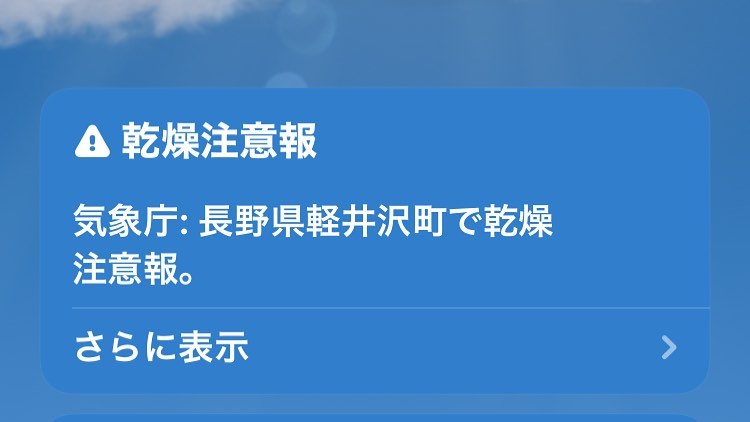 乾燥注意報

気象庁: 長野県軽井沢町で乾燥注意報。

さらに表示